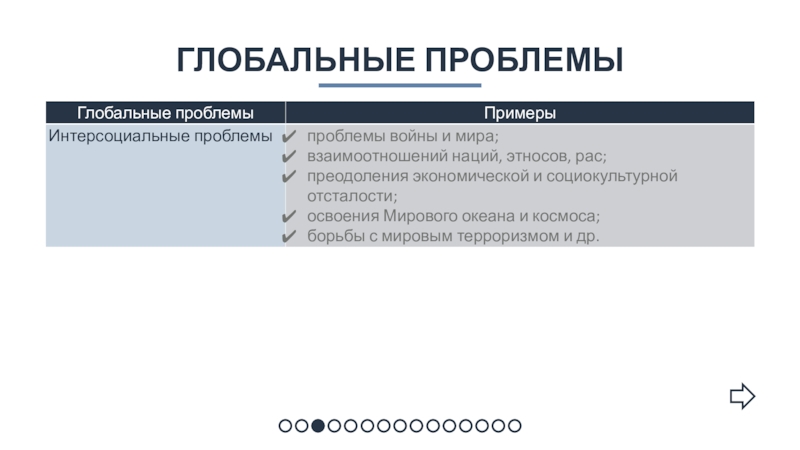 ГЛОБАЛЬНЫЕ ПРОБЛЕМЫ

| Глобальные проблемы | Примеры |
|---|---|
| Интерсоциальные проблемы | ✔ проблемы войны и мира; ✔ взаимоотношений наций, этносов, рас; ✔ преодоления экономической и социокультурной отсталости; ✔ освоения Мирового океана и космоса; ✔ борьбы с мировым терроризмом и др. |